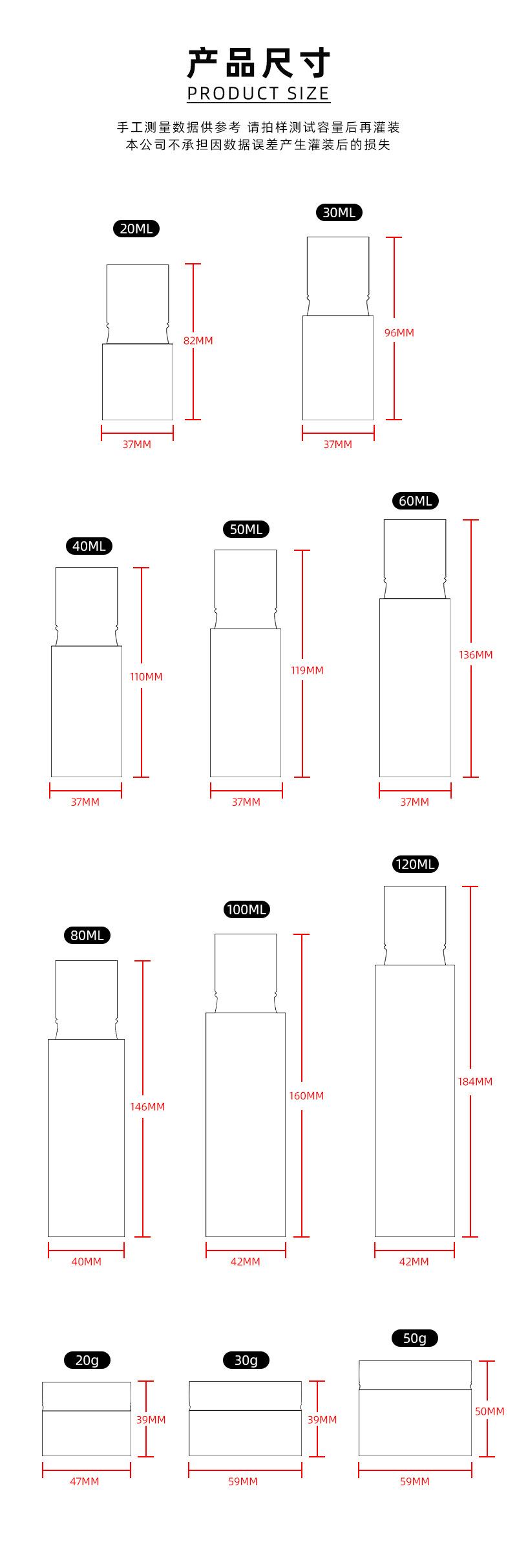 产品尺寸
PRODUCT SIZE

手工测量数据供参考 请拍样测试容量后再灌装
本公司不承担因数据误差产生灌装后的损失

20ML
82MM
37MM

30ML
96MM
37MM

40ML
110MM
37MM

50ML
119MM
37MM

60ML
136MM
37MM

80ML
146MM
40MM

100ML
160MM
42MM

120ML
184MM
42MM

20g
39MM
47MM

30g
39MM
59MM

50g
50MM
59MM